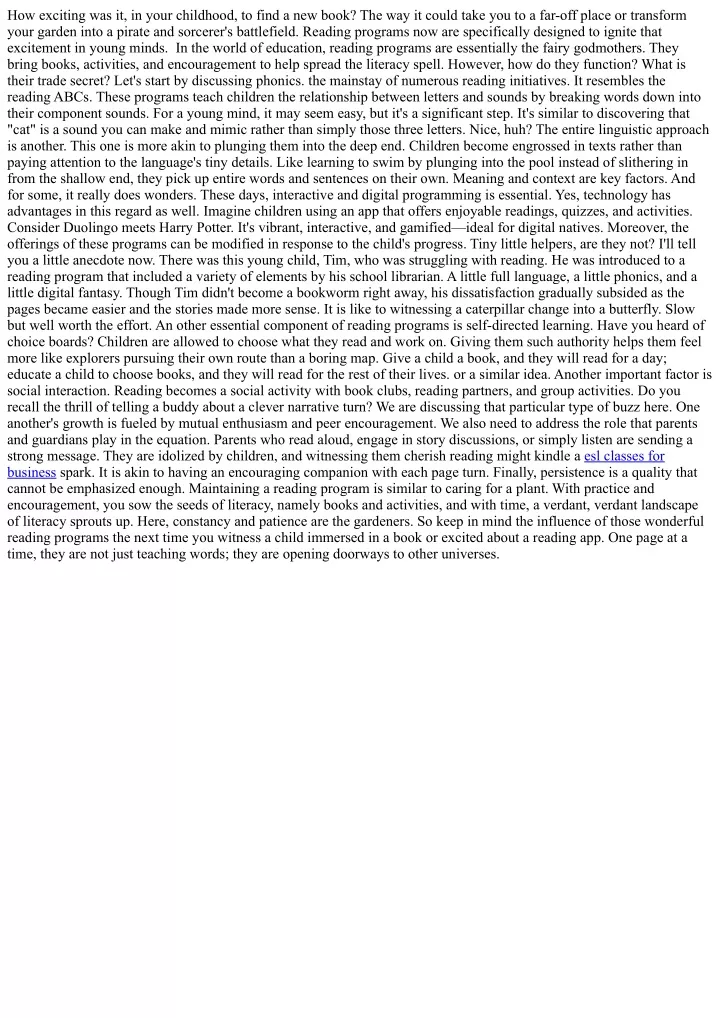 How exciting was it, in your childhood, to find a new book? The way it could take you to a far-off place or transform your garden into a pirate and sorcerer's battlefield. Reading programs now are specifically designed to ignite that excitement in young minds.  In the world of education, reading programs are essentially the fairy godmothers. They bring books, activities, and encouragement to help spread the literacy spell. However, how do they function? What is their trade secret? Let's start by discussing phonics. the mainstay of numerous reading initiatives. It resembles the reading ABCs. These programs teach children the relationship between letters and sounds by breaking words down into their component sounds. For a young mind, it may seem easy, but it's a significant step. It's similar to discovering that "cat" is a sound you can make and mimic rather than simply those three letters. Nice, huh? The entire linguistic approach is another. This one is more akin to plunging them into the deep end. Children become engrossed in texts rather than paying attention to the language's tiny details. Like learning to swim by plunging into the pool instead of slithering in from the shallow end, they pick up entire words and sentences on their own. Meaning and context are key factors. And for some, it really does wonders. These days, interactive and digital programming is essential. Yes, technology has advantages in this regard as well. Imagine children using an app that offers enjoyable readings, quizzes, and activities. Consider Duolingo meets Harry Potter. It's vibrant, interactive, and gamified—ideal for digital natives. Moreover, the offerings of these programs can be modified in response to the child's progress. Tiny little helpers, are they not? I'll tell you a little anecdote now. There was this young child, Tim, who was struggling with reading. He was introduced to a reading program that included a variety of elements by his school librarian. A little full language, a little phonics, and a little digital fantasy. Though Tim didn't become a bookworm right away, his dissatisfaction gradually subsided as the pages became easier and the stories made more sense. It is like to witnessing a caterpillar change into a butterfly. Slow but well worth the effort. An other essential component of reading programs is self-directed learning. Have you heard of choice boards? Children are allowed to choose what they read and work on. Giving them such authority helps them feel more like explorers pursuing their own route than a boring map. Give a child a book, and they will read for a day; educate a child to choose books, and they will read for the rest of their lives. or a similar idea. Another important factor is social interaction. Reading becomes a social activity with book clubs, reading partners, and group activities. Do you recall the thrill of telling a buddy about a clever narrative turn? We are discussing that particular type of buzz here. One another's growth is fueled by mutual enthusiasm and peer encouragement. We also need to address the role that parents and guardians play in the equation. Parents who read aloud, engage in story discussions, or simply listen are sending a strong message. They are idolized by children, and witnessing them cherish reading might kindle a esl classes for business spark. It is akin to having an encouraging companion with each page turn. Finally, persistence is a quality that cannot be emphasized enough. Maintaining a reading program is similar to caring for a plant. With practice and encouragement, you sow the seeds of literacy, namely books and activities, and with time, a verdant, verdant landscape of literacy sprouts up. Here, constancy and patience are the gardeners. So keep in mind the influence of those wonderful reading programs the next time you witness a child immersed in a book or excited about a reading app. One page at a time, they are not just teaching words; they are opening doorways to other universes.